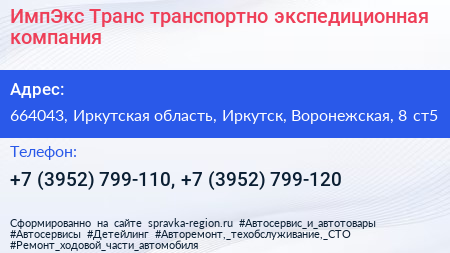 ИмпЭкс Транс транспортно экспедиционная компания

Адрес:

664043, Иркутская область, Иркутск, Воронежская, 8 ст5

Телефон:

+7 (3952) 799-110, +7 (3952) 799-120

Сформированно на сайте spravka-region.ru #Автосервис_и_автотовары #Автосервисы #Детейлинг #Авторемонт,_техобслуживание,_СТО #Ремонт_ходовой_части_автомобиля